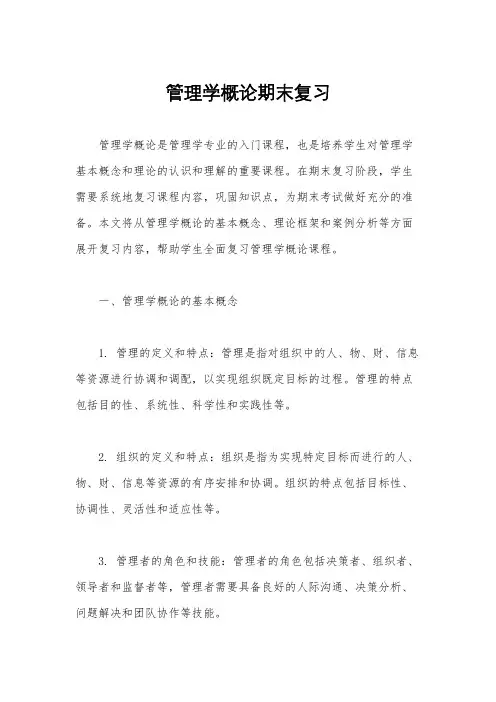 管理学概论期末复习

管理学概论是管理学专业的入门课程，也是培养学生对管理学基本概念和理论的认识和理解的重要课程。在期末复习阶段，学生需要系统地复习课程内容，巩固知识点，为期末考试做好充分的准备。本文将从管理学概论的基本概念、理论框架和案例分析等方面展开复习内容，帮助学生全面复习管理学概论课程。

一、管理学概论的基本概念

1. 管理的定义和特点：管理是指对组织中的人、物、财、信息等资源进行协调和调配，以实现组织既定目标的过程。管理的特点包括目的性、系统性、科学性和实践性等。

2. 组织的定义和特点：组织是指为实现特定目标而进行的人、物、财、信息等资源的有序安排和协调。组织的特点包括目标性、协调性、灵活性和适应性等。

3. 管理者的角色和技能：管理者的角色包括决策者、组织者、领导者和监督者等，管理者需要具备良好的人际沟通、决策分析、问题解决和团队协作等技能。